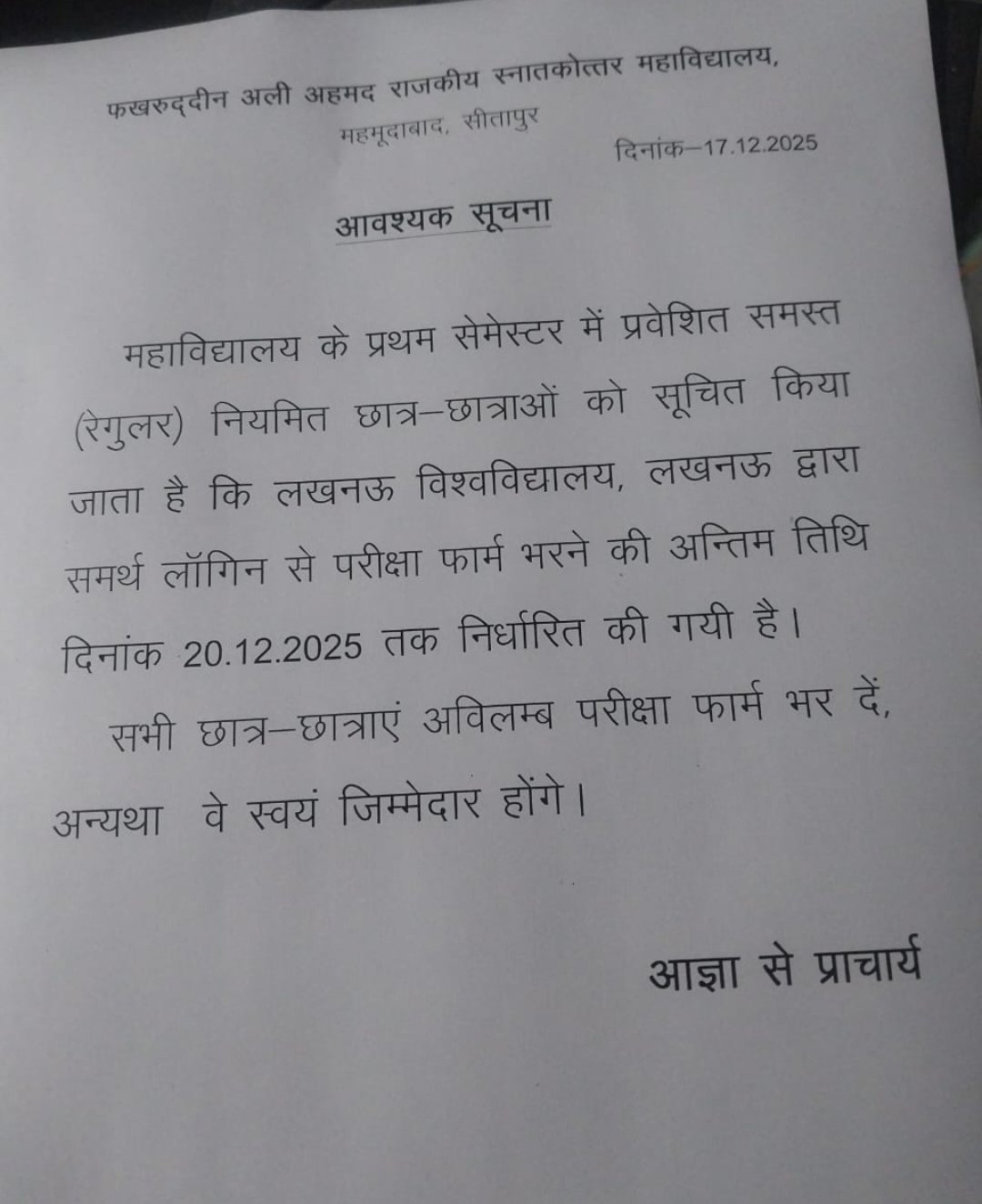 फखरुद्दीन अली अहमद राजकीय स्नातकोत्तर महाविद्यालय,
महमूदाबाद, सीतापुर

दिनांक–17.12.2025

आवश्यक सूचना

महाविद्यालय के प्रथम सेमेस्टर में प्रवेशित समस्त (रेगुलर) नियमित छात्र–छात्राओं को सूचित किया जाता है कि लखनऊ विश्वविद्यालय, लखनऊ द्वारा समर्थ लॉगिन से परीक्षा फार्म भरने की अन्तिम तिथि दिनांक 20.12.2025 तक निर्धारित की गयी है।

सभी छात्र–छात्राएं अविलम्ब परीक्षा फार्म भर दें, अन्यथा वे स्वयं जिम्मेदार होंगे।

आज्ञा से प्राचार्य